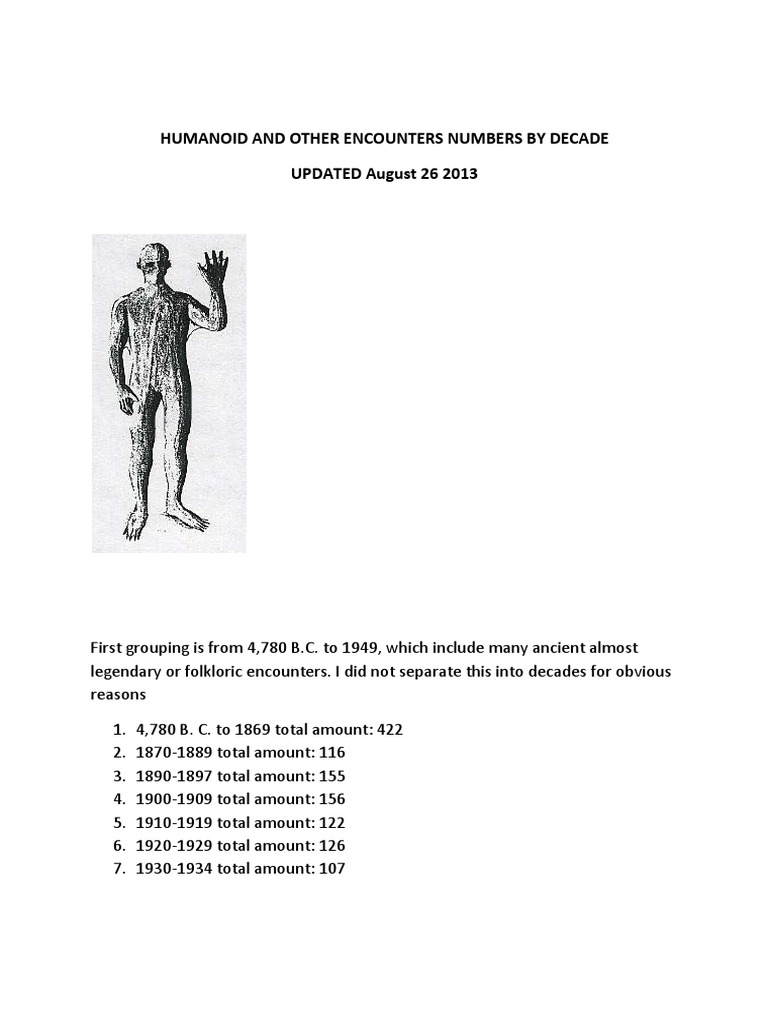 HUMANOID AND OTHER ENCOUNTERS NUMBERS BY DECADE

UPDATED August 26 2013

First grouping is from 4,780 B.C. to 1949, which include many ancient almost legendary or folkloric encounters. I did not separate this into decades for obvious reasons

1. 4,780 B. C. to 1869 total amount: 422
2. 1870-1889 total amount: 116
3. 1890-1897 total amount: 155
4. 1900-1909 total amount: 156
5. 1910-1919 total amount: 122
6. 1920-1929 total amount: 126
7. 1930-1934 total amount: 107